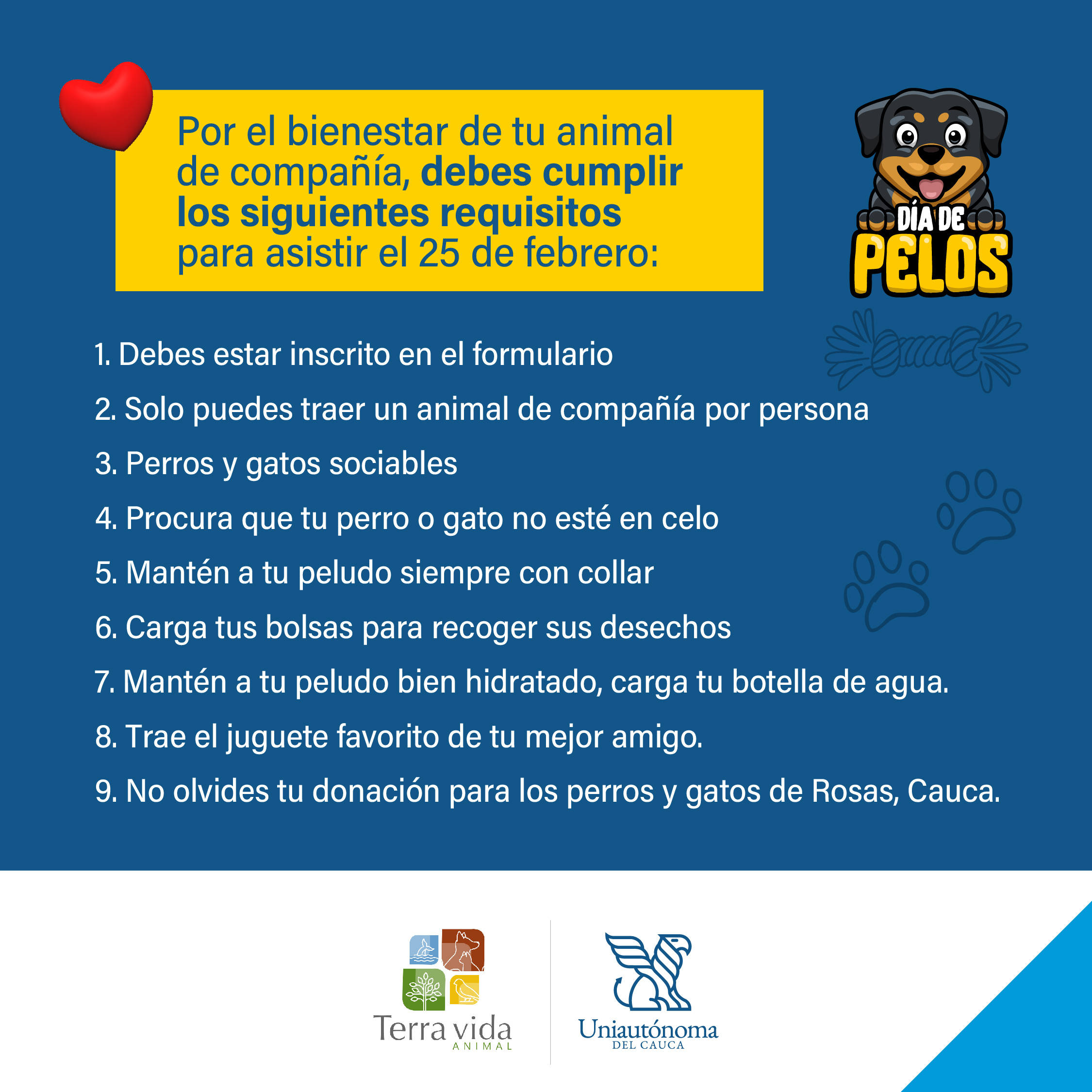 Por el bienestar de tu animal de compañía, debes cumplir los siguientes requisitos para asistir el 25 de febrero:

DÍA DE
PELOS

1. Debes estar inscrito en el formulario
2. Solo puedes traer un animal de compañía por persona
3. Perros y gatos sociables
4. Procura que tu perro o gato no esté en celo
5. Mantén a tu peludo siempre con collar
6. Carga tus bolsas para recoger sus desechos
7. Mantén a tu peludo bien hidratado, carga tu botella de agua.
8. Trae el juguete favorito de tu mejor amigo.
9. No olvides tu donación para los perros y gatos de Rosas, Cauca.

Terra vida
ANIMAL

Uniautónoma
DEL CAUCA